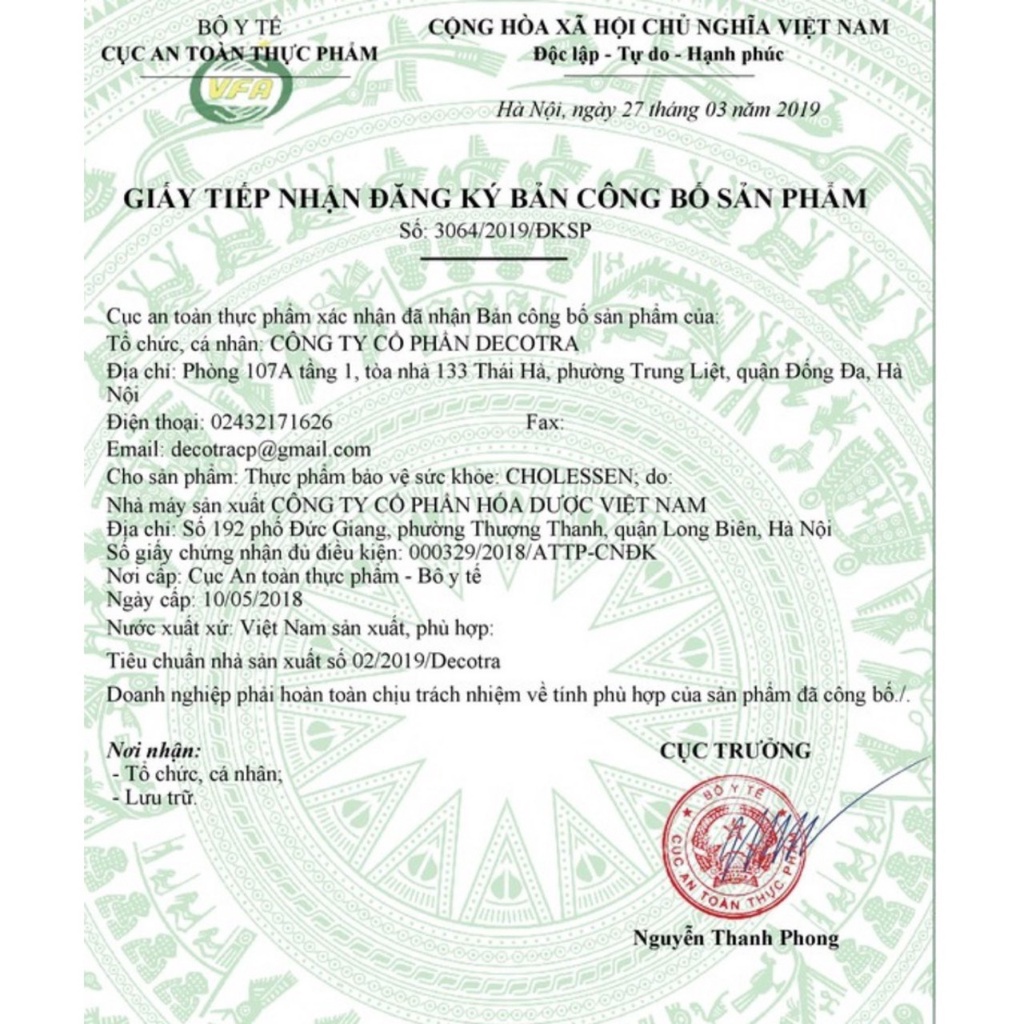 BỘ Y TẾ
CỤC AN TOÀN THỰC PHẨM

VFA

CỘNG HÒA XÃ HỘI CHỦ NGHĨA VIỆT NAM
Độc lập - Tự do - Hạnh phúc

Hà Nội, ngày 27 tháng 03 năm 2019

GIẤY TIẾP NHẬN ĐĂNG KÝ BẢN CÔNG BỐ SẢN PHẨM
Số: 3064/2019/ĐKSP

Cục an toàn thực phẩm xác nhận đã nhận Bản công bố sản phẩm của:
Tổ chức, cá nhân: CÔNG TY CỔ PHẦN DECOTRA
Địa chỉ: Phòng 107A tầng 1, tòa nhà 133 Thái Hà, phường Trung Liệt, quận Đống Đa, Hà Nội
Điện thoại: 02432171626 Fax:
Email: decotracp@gmail.com
Cho sản phẩm: Thực phẩm bảo vệ sức khỏe: CHOLESSEN; do:
Nhà máy sản xuất CÔNG TY CỔ PHẦN HÓA DƯỢC VIỆT NAM
Địa chỉ: Số 192 phố Đức Giang, phường Thượng Thanh, quận Long Biên, Hà Nội
Số giấy chứng nhận đủ điều kiện: 000329/2018/ATTP-CNĐK
Nơi cấp: Cục An toàn thực phẩm - Bộ y tế
Ngày cấp: 10/05/2018
Nước xuất xứ: Việt Nam sản xuất, phù hợp:
Tiêu chuẩn nhà sản xuất số 02/2019/Decotra
Doanh nghiệp phải hoàn toàn chịu trách nhiệm về tính phù hợp của sản phẩm đã công bố./.

Nơi nhận:
- Tổ chức, cá nhân;
- Lưu trữ.

CỤC TRƯỞNG

BỘ Y TẾ
CỤC AN TOÀN THỰC PHẨM

Nguyễn Thanh Phong